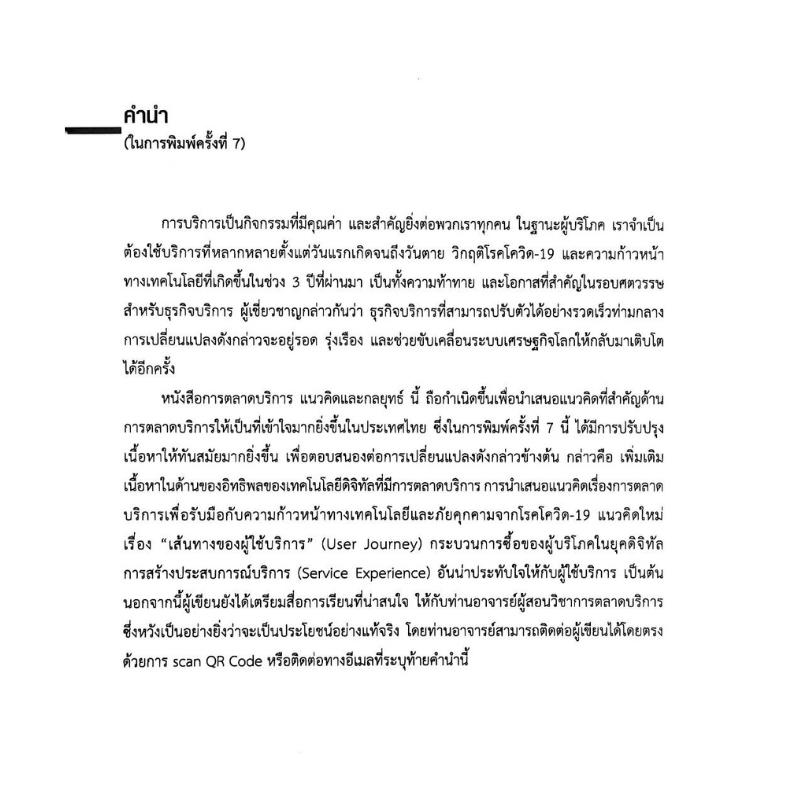 คำนำ
(ในการพิมพ์ครั้งที่ 7)

การบริการเป็นกิจกรรมที่มีคุณค่า และสำคัญยิ่งต่อพวกเราทุกคน ในฐานะผู้บริโภค เราจำเป็นต้องใช้บริการที่หลากหลายตั้งแต่วันแรกเกิดจนถึงวันตาย วิกฤติโรคโควิด-19 และความก้าวหน้าทางเทคโนโลยีที่เกิดขึ้นในช่วง 3 ปีที่ผ่านมา เป็นทั้งความท้าทาย และโอกาสที่สำคัญในรอบศตวรรษสำหรับธุรกิจบริการ ผู้เชี่ยวชาญกล่าวกันว่า ธุรกิจบริการที่สามารถปรับตัวได้อย่างรวดเร็วท่ามกลางการเปลี่ยนแปลงดังกล่าวจะอยู่รอด รุ่งเรือง และช่วยขับเคลื่อนระบบเศรษฐกิจโลกให้กลับมาเติบโตได้อีกครั้ง

หนังสือการตลาดบริการ แนวคิดและกลยุทธ์ นี้ ถือกำเนิดขึ้นเพื่อนำเสนอแนวคิดที่สำคัญด้านการตลาดบริการให้เป็นที่เข้าใจมากยิ่งขึ้นในประเทศไทย ซึ่งในการพิมพ์ครั้งที่ 7 นี้ ได้มีการปรับปรุงเนื้อหาให้ทันสมัยมากยิ่งขึ้น เพื่อตอบสนองต่อการเปลี่ยนแปลงดังกล่าวข้างต้น กล่าวคือ เพิ่มเติมเนื้อหาในด้านของอิทธิพลของเทคโนโลยีดิจิทัลที่มีการตลาดบริการ การนำเสนอแนวคิดเรื่องการตลาดบริการเพื่อรับมือกับความก้าวหน้าทางเทคโนโลยีและภัยคุกคามจากโรคโควิด-19 แนวคิดใหม่เรื่อง “เส้นทางของผู้ใช้บริการ” (User Journey) กระบวนการซื้อของผู้บริโภคในยุคดิจิทัล การสร้างประสบการณ์บริการ (Service Experience) อันน่าประทับใจให้กับผู้ใช้บริการ เป็นต้น นอกจากนี้ผู้เขียนยังได้เตรียมสื่อการเรียนที่น่าสนใจ ให้กับท่านอาจารย์ผู้สอนวิชาการตลาดบริการ ซึ่งหวังเป็นอย่างยิ่งว่าจะเป็นประโยชน์อย่างแท้จริง โดยท่านอาจารย์สามารถติดต่อผู้เขียนได้โดยตรงด้วยการ scan QR Code หรือติดต่อทางอีเมลที่ระบุท้ายคำนำนี้